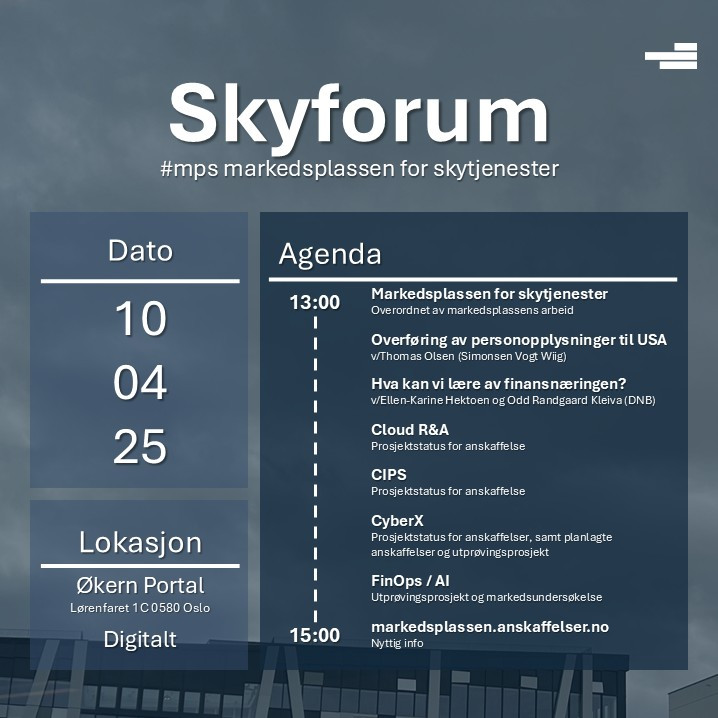 Skyforum
#mps markedsplassen for skytjenester

Dato
10
04
25

Lokasjon
Økern Portal
Lørenfaret 1C 0580 Oslo
Digitalt

Agenda

13:00
Markedsplassen for skytjenester
Overordnet av markedsplassens arbeid

Overføring av personopplysninger til USA
v/Thomas Olsen (Simonsen Vogt Wiig)

Hva kan vi lære av finansnæringen?
v/Ellen-Karine Hektoen og Odd Randgaard Kleiva (DNB)

Cloud R&A
Prosjektstatus for anskaffelse

CIPS
Prosjektstatus for anskaffelse

CyberX
Prosjektstatus for anskaffelser, samt planlagte anskaffelser og utprøvingsprosjekt

FinOps / AI
Utprøvingsprosjekt og markedsundersøkelse

15:00
markedsplassen.anskaffelser.no
Nyttig info